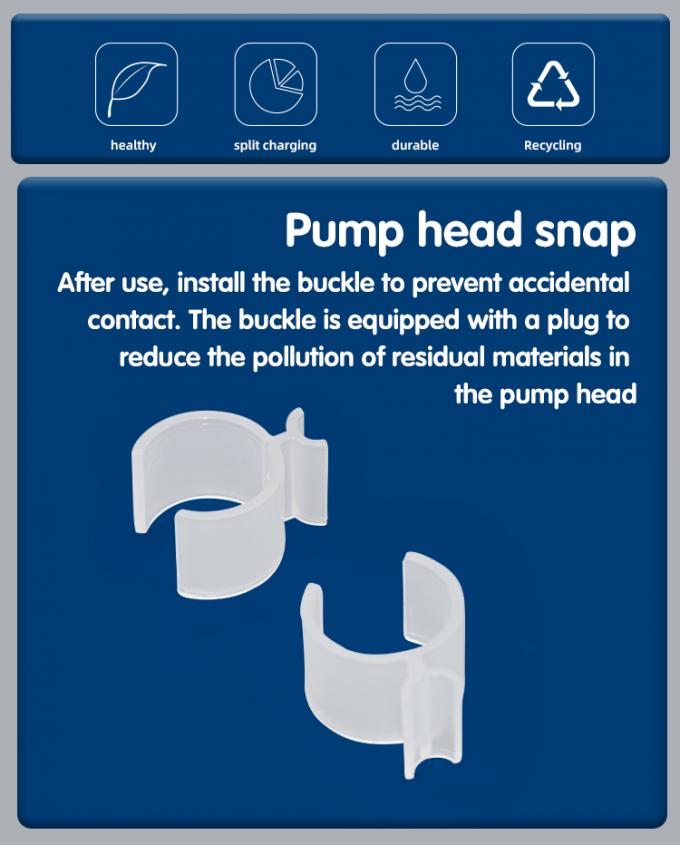 healthy

split charging

durable

Recycling

Pump head snap

After use, install the buckle to prevent accidental contact. The buckle is equipped with a plug to reduce the pollution of residual materials in the pump head